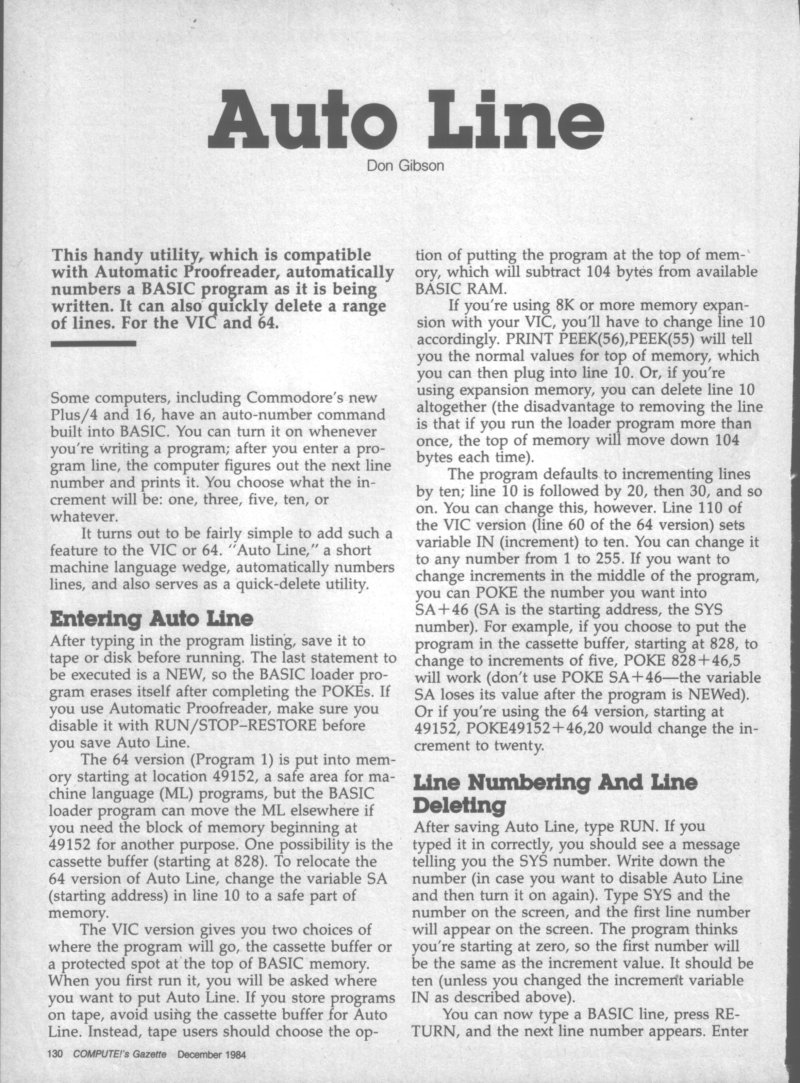 Auto Line

Don Gibson

This handy utility, which is compatible with Automatic Proofreader, automatically numbers a BASIC program as it is being written. It can also quickly delete a range of lines. For the VIC and 64.

Some computers, including Commodore's new Plus/4 and 16, have an auto-number command built into BASIC. You can turn it on whenever you're writing a program; after you enter a program line, the computer figures out the next line number and prints it. You choose what the increment will be: one, three, five, ten, or whatever.

It turns out to be fairly simple to add such a feature to the VIC or 64. "Auto Line," a short machine language wedge, automatically numbers lines, and also serves as a quick-delete utility.

Entering Auto Line

After typing in the program listing, save it to tape or disk before running. The last statement to be executed is a NEW, so the BASIC loader program erases itself after completing the POKEs. If you use Automatic Proofreader, make sure you disable it with RUN/STOP–RESTORE before you save Auto Line.

The 64 version (Program 1) is put into memory starting at location 49152, a safe area for machine language (ML) programs, but the BASIC loader program can move the ML elsewhere if you need the block of memory beginning at 49152 for another purpose. One possibility is the cassette buffer (starting at 828). To relocate the 64 version of Auto Line, change the variable SA (starting address) in line 10 to a safe part of memory.

The VIC version gives you two choices of where the program will go, the cassette buffer or a protected spot at the top of BASIC memory. When you first run it, you will be asked where you want to put Auto Line. If you store programs on tape, avoid using the cassette buffer for Auto Line. Instead, tape users should choose the option of putting the program at the top of memory, which will subtract 104 bytes from available BASIC RAM.

If you're using 8K or more memory expansion with your VIC, you'll have to change line 10 accordingly. PRINT PEEK(56),PEEK(55) will tell you the normal values for top of memory, which you can then plug into line 10. Or, if you're using expansion memory, you can delete line 10 altogether (the disadvantage to removing the line is that if you run the loader program more than once, the top of memory will move down 104 bytes each time).

The program defaults to incrementing lines by ten; line 10 is followed by 20, then 30, and so on. You can change this, however. Line 110 of the VIC version (line 60 of the 64 version) sets variable IN (increment) to ten. You can change it to any number from 1 to 255. If you want to change increments in the middle of the program, you can POKE the number you want into SA+46 (SA is the starting address, the SYS number). For example, if you choose to put the program in the cassette buffer, starting at 828, to change to increments of five, POKE 828+46,5 will work (don't use POKE SA+46—the variable SA loses its value after the program is NEWed). Or if you're using the 64 version, starting at 49152, POKE49152+46,20 would change the increment to twenty.

Line Numbering And Line Deleting

After saving Auto Line, type RUN. If you typed it in correctly, you should see a message telling you the SYS number. Write down the number (in case you want to disable Auto Line and then turn it on again). Type SYS and the number on the screen, and the first line number will appear on the screen. The program thinks you're starting at zero, so the first number will be the same as the increment value. It should be ten (unless you changed the increment variable IN as described above).

You can now type a BASIC line, press RETURN, and the next line number appears. Enter

130 COMPUTE!'s Gazette December 1984